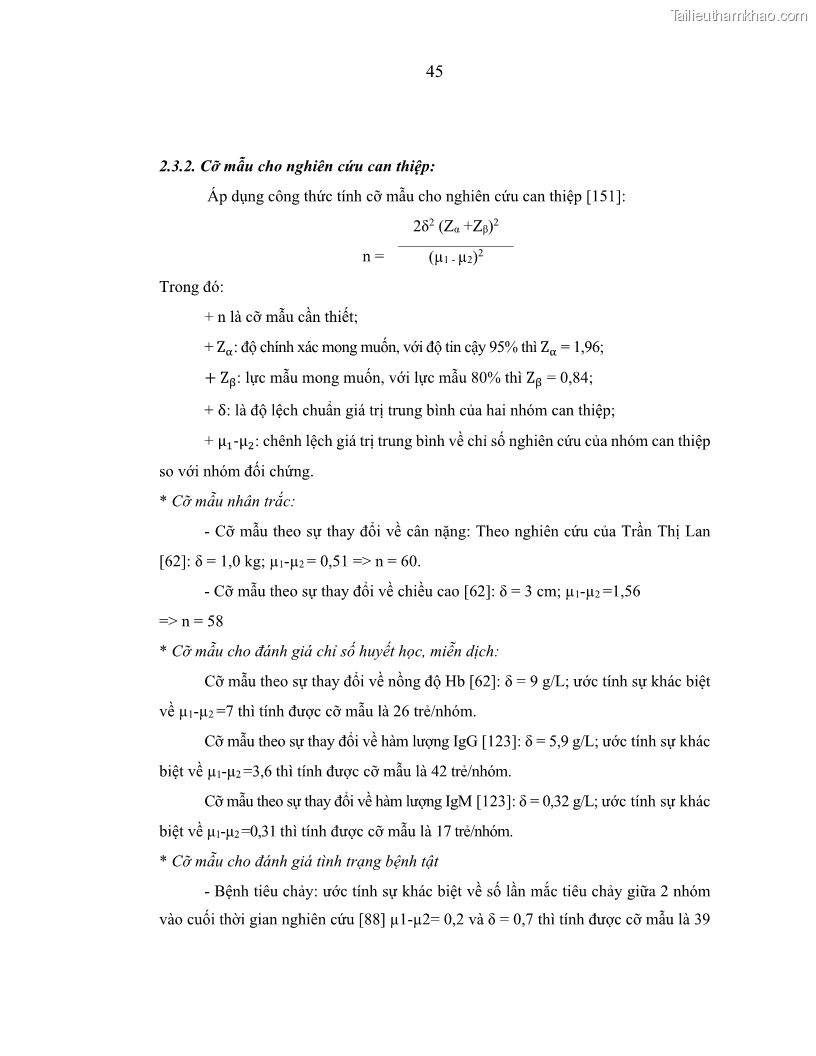 Tailieuthamkhao.com

45

2.3.2. Cỡ mẫu cho nghiên cứu can thiệp:

Áp dụng công thức tính cỡ mẫu cho nghiên cứu can thiệp [151]:

$n = \frac{2\delta^2 (Z_\alpha + Z_\beta)^2}{(\mu_1 - \mu_2)^2}$

Trong đó:

+ n là cỡ mẫu cần thiết;

+ $Z_\alpha$: độ chính xác mong muốn, với độ tin cậy 95% thì $Z_\alpha$ = 1,96;

+ $Z_\beta$: lực mẫu mong muốn, với lực mẫu 80% thì $Z_\beta$ = 0,84;

+ δ: là độ lệch chuẩn giá trị trung bình của hai nhóm can thiệp;

+ $\mu_1$-$\mu_2$: chênh lệch giá trị trung bình về chỉ số nghiên cứu của nhóm can thiệp so với nhóm đối chứng.

* Cỡ mẫu nhân trắc:

- Cỡ mẫu theo sự thay đổi về cân nặng: Theo nghiên cứu của Trần Thị Lan [62]: δ = 1,0 kg; $\mu_1$-$\mu_2$ = 0,51 => n = 60.

- Cỡ mẫu theo sự thay đổi về chiều cao [62]: δ = 3 cm; $\mu_1$-$\mu_2$ =1,56 => n = 58

* Cỡ mẫu cho đánh giá chỉ số huyết học, miễn dịch:

Cỡ mẫu theo sự thay đổi về nồng độ Hb [62]: δ = 9 g/L; ước tính sự khác biệt về $\mu_1$-$\mu_2$ =7 thì tính được cỡ mẫu là 26 trẻ/nhóm.

Cỡ mẫu theo sự thay đổi về hàm lượng IgG [123]: δ = 5,9 g/L; ước tính sự khác biệt về $\mu_1$-$\mu_2$ =3,6 thì tính được cỡ mẫu là 42 trẻ/nhóm.

Cỡ mẫu theo sự thay đổi về hàm lượng IgM [123]: δ = 0,32 g/L; ước tính sự khác biệt về $\mu_1$-$\mu_2$ =0,31 thì tính được cỡ mẫu là 17 trẻ/nhóm.

* Cỡ mẫu cho đánh giá tình trạng bệnh tật

- Bệnh tiêu chảy: ước tính sự khác biệt về số lần mắc tiêu chảy giữa 2 nhóm vào cuối thời gian nghiên cứu [88] μ1-μ2= 0,2 và δ = 0,7 thì tính được cỡ mẫu là 39